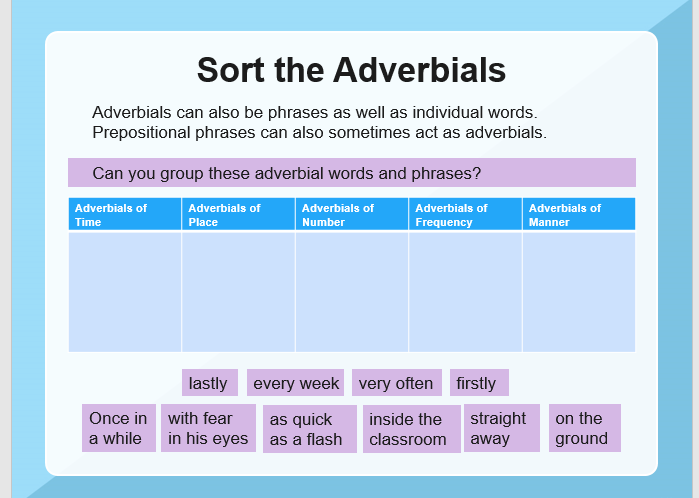 Sort the Adverbials

Adverbials can also be phrases as well as individual words. Prepositional phrases can also sometimes act as adverbials.

Can you group these adverbial words and phrases?

| Adverbials of Time | Adverbials of Place | Adverbials of Number | Adverbials of Frequency | Adverbials of Manner |
|---|---|---|---|---|
| | | | | |

lastly every week very often firstly

Once in a while with fear in his eyes as quick as a flash inside the classroom straight away on the ground